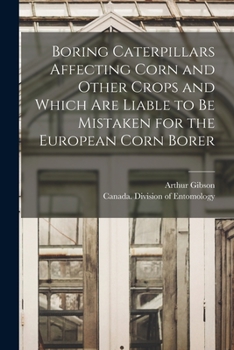 Boring Caterpillars Affecting Corn and Other Crops and Which Are Liable to Be Mistaken for the European Corn Borer

Arthur Gibson
Canada. Division of Entomology